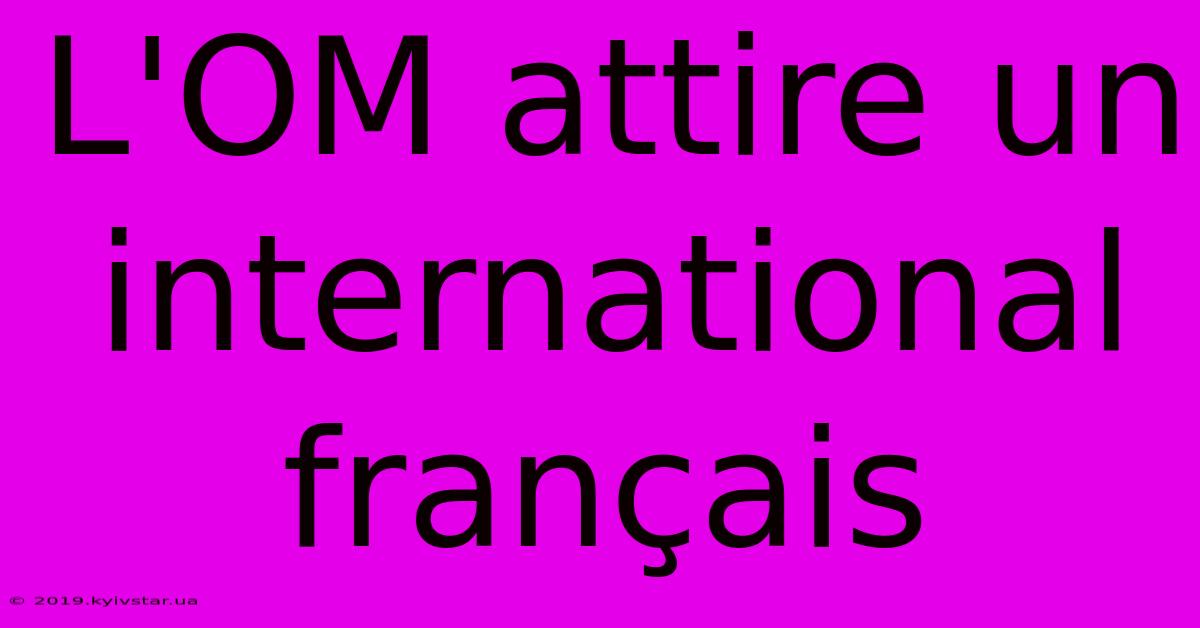 L'OM attire un international français

© 2019.kyivstar.ua